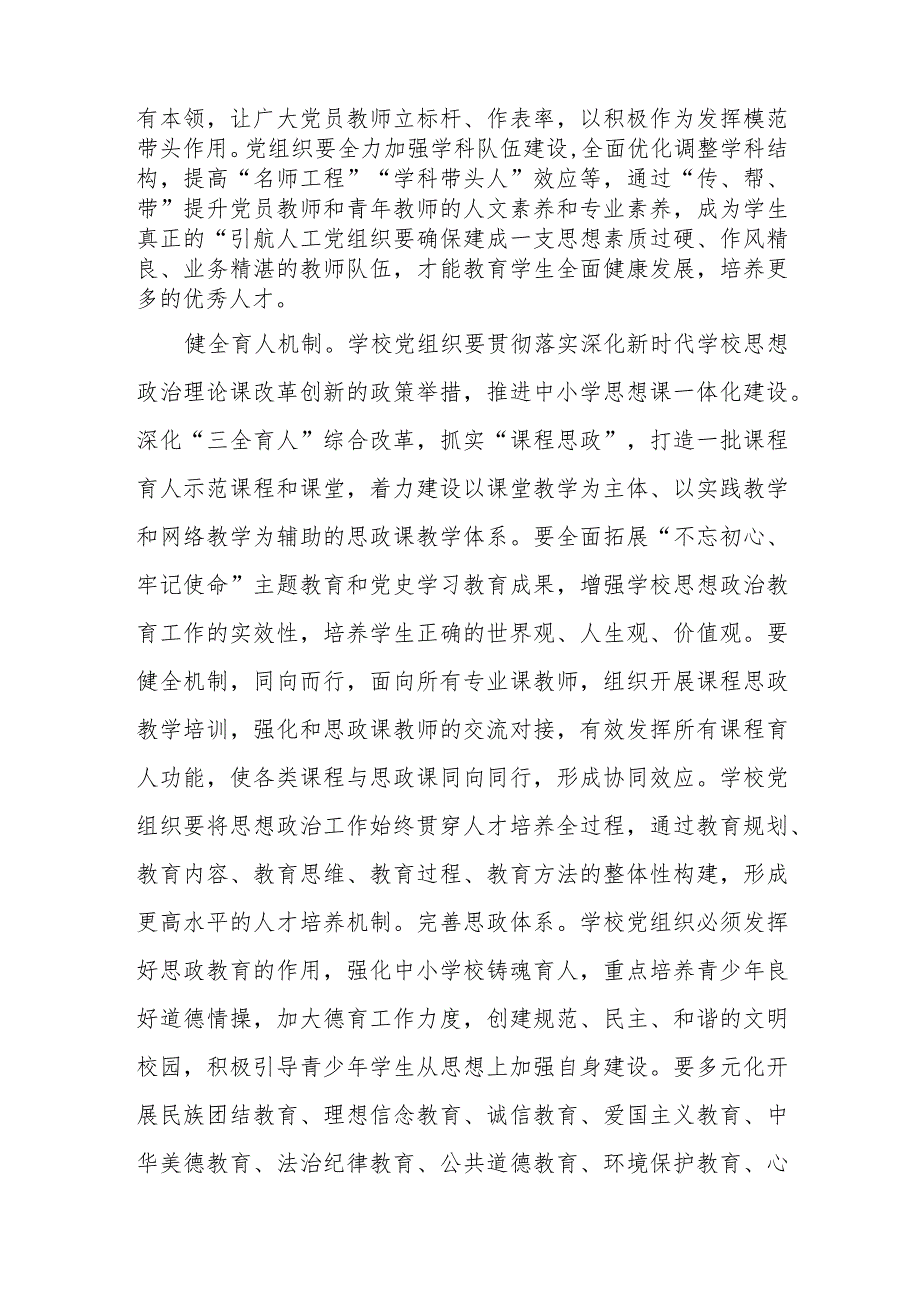 有本领，让广大党员教师立标杆、作表率，以积极作为发挥模范带头作用。党组织要全力加强学科队伍建设，全面优化调整学科结构，提高“名师工程”“学科带头人”效应等，通过“传、帮、带”提升党员教师和青年教师的人文素养和专业素养，成为学生真正的“引航人工党组织要确保建成一支思想素质过硬、作风精良、业务精湛的教师队伍，才能教育学生全面健康发展，培养更多的优秀人才。

健全育人机制。学校党组织要贯彻落实深化新时代学校思想政治理论课改革创新的政策举措，推进中小学思想课一体化建设。深化“三全育人”综合改革，抓实“课程思政”，打造一批课程育人示范课程和课堂，着力建设以课堂教学为主体、以实践教学和网络教学为辅助的思政课教学体系。要全面拓展“不忘初心、牢记使命”主题教育和党史学习教育成果，增强学校思想政治教育工作的实效性，培养学生正确的世界观、人生观、价值观。要健全机制，同向而行，面向所有专业课教师，组织开展课程思政教学培训，强化和思政课教师的交流对接，有效发挥所有课程育人功能，使各类课程与思政课同向同行，形成协同效应。学校党组织要将思想政治工作始终贯穿人才培养全过程，通过教育规划、教育内容、教育思维、教育过程、教育方法的整体性构建，形成更高水平的人才培养机制。完善思政体系。学校党组织必须发挥好思政教育的作用，强化中小学校铸魂育人，重点培养青少年良好道德情操，加大德育工作力度，创建规范、民主、和谐的文明校园，积极引导青少年学生从思想上加强自身建设。要多元化开展民族团结教育、理想信念教育、诚信教育、爱国主义教育、中华美德教育、法治纪律教育、公共道德教育、环境保护教育、心